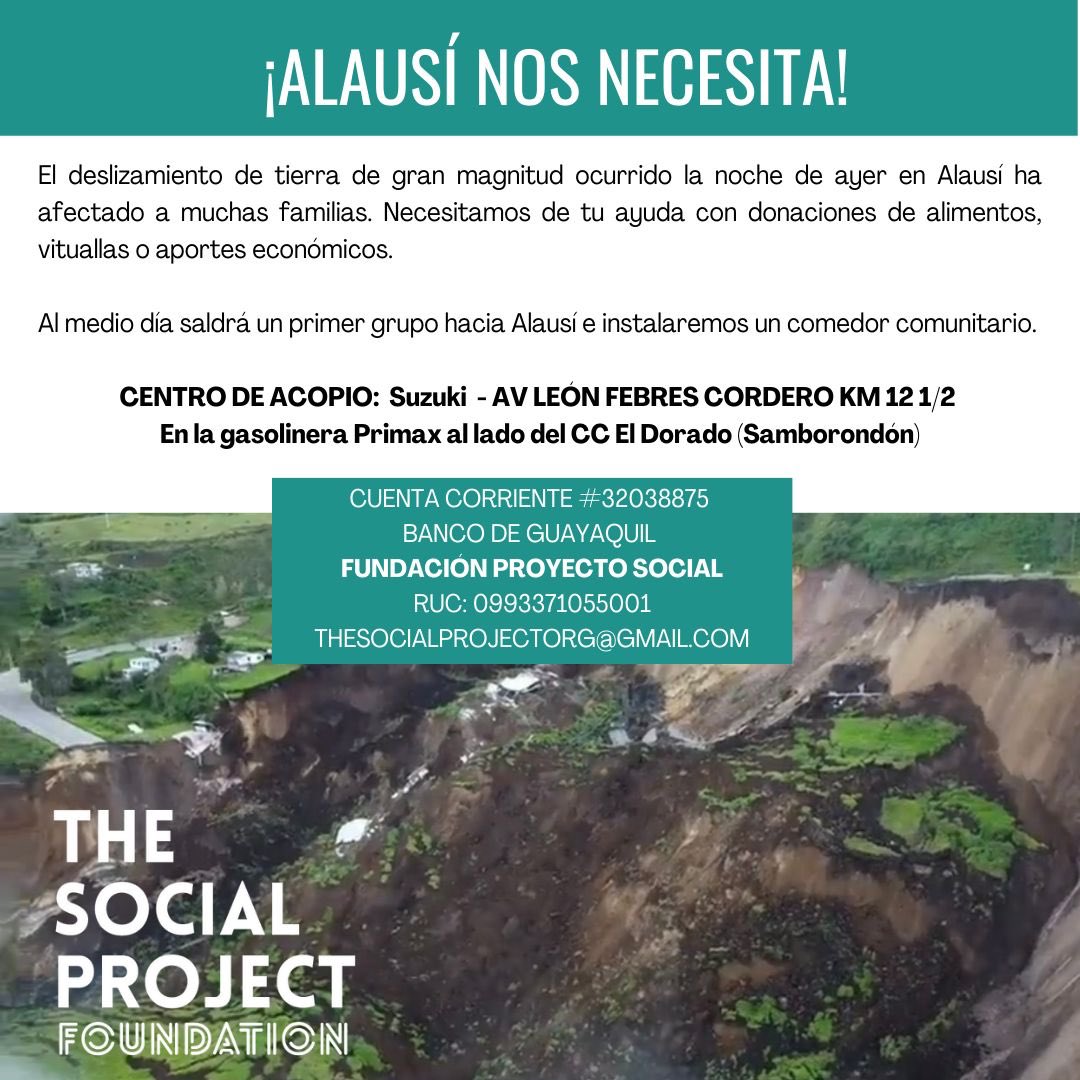 ¡ALAUSÍ NOS NECESITA!

El deslizamiento de tierra de gran magnitud ocurrido la noche de ayer en Alausí ha afectado a muchas familias. Necesitamos de tu ayuda con donaciones de alimentos, vituallas o aportes económicos.

Al medio día saldrá un primer grupo hacia Alausí e instalaremos un comedor comunitario.

CENTRO DE ACOPIO: Suzuki - AV LEÓN FEBRES CORDERO KM 12 1/2
En la gasolinera Primax al lado del CC El Dorado (Samborondón)

CUENTA CORRIENTE #32038875
BANCO DE GUAYAQUIL
FUNDACIÓN PROYECTO SOCIAL
RUC: 0993371055001
THESOCIALPROJECTORG@GMAIL.COM

THE SOCIAL PROJECT FOUNDATION